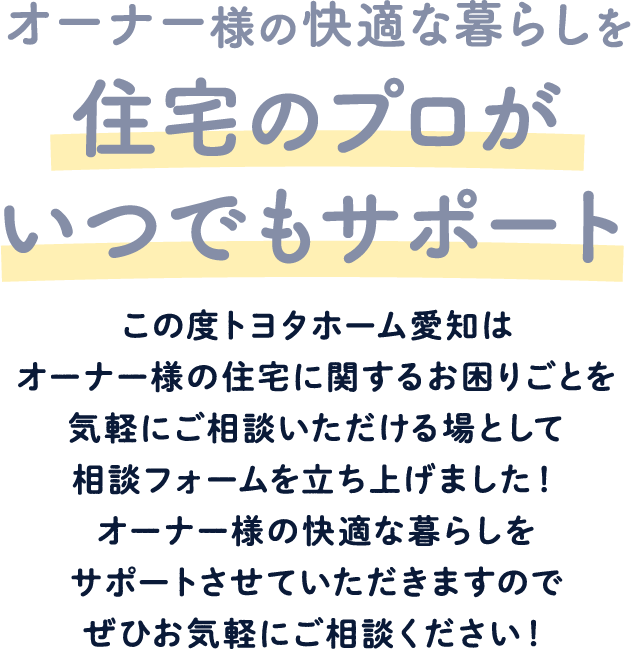 オーナー様の快適な暮らしを
住宅のプロが
いつでもサポート

この度トヨタホーム愛知は
オーナー様の住宅に関するお困りごとを
気軽にご相談いただける場として
相談フォームを立ち上げました！
オーナー様の快適な暮らしを
サポートさせていただきますので
ぜひお気軽にご相談ください！